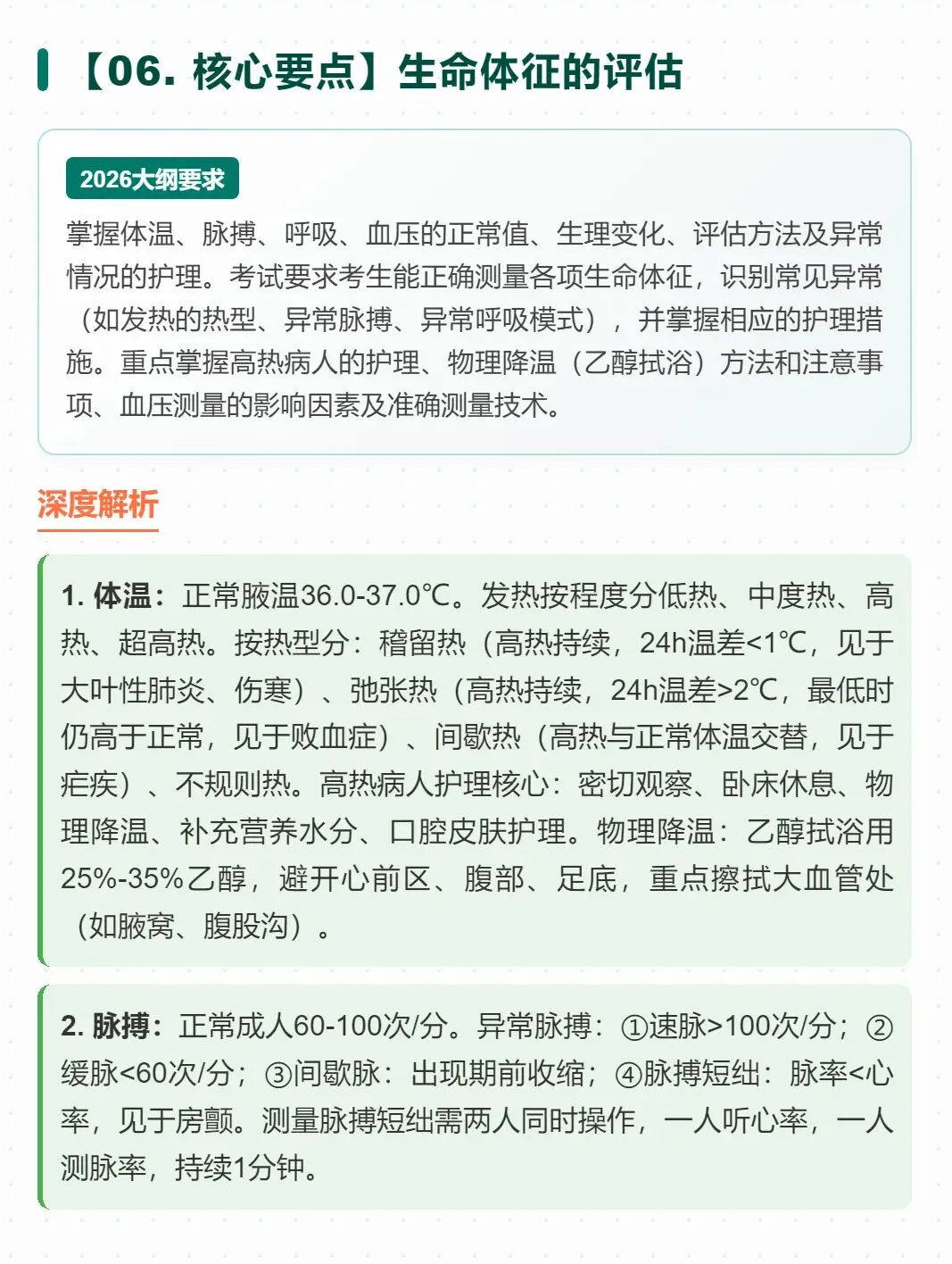 【06. 核心要点】生命体征的评估

2026大纲要求

掌握体温、脉搏、呼吸、血压的正常值、生理变化、评估方法及异常情况的护理。考试要求考生能正确测量各项生命体征，识别常见异常（如发热的热型、异常脉搏、异常呼吸模式），并掌握相应的护理措施。重点掌握高热病人的护理、物理降温（乙醇拭浴）方法和注意事项、血压测量的影响因素及准确测量技术。

深度解析

1. 体温：正常腋温36.0-37.0℃。发热按程度分低热、中度热、高热、超高热。按热型分：稽留热（高热持续，24h温差<1℃，见于大叶性肺炎、伤寒）、弛张热（高热持续，24h温差>2℃，最低时仍高于正常，见于败血症）、间歇热（高热与正常体温交替，见于疟疾）、不规则热。高热病人护理核心：密切观察、卧床休息、物理降温、补充营养水分、口腔皮肤护理。物理降温：乙醇拭浴用25%-35%乙醇，避开心前区、腹部、足底，重点擦拭大血管处（如腋窝、腹股沟）。

2. 脉搏：正常成人60-100次/分。异常脉搏：①速脉>100次/分；②缓脉<60次/分；③间歇脉：出现期前收缩；④脉搏短绌：脉率<心率，见于房颤。测量脉搏短绌需两人同时操作，一人听心率，一人测脉率，持续1分钟。